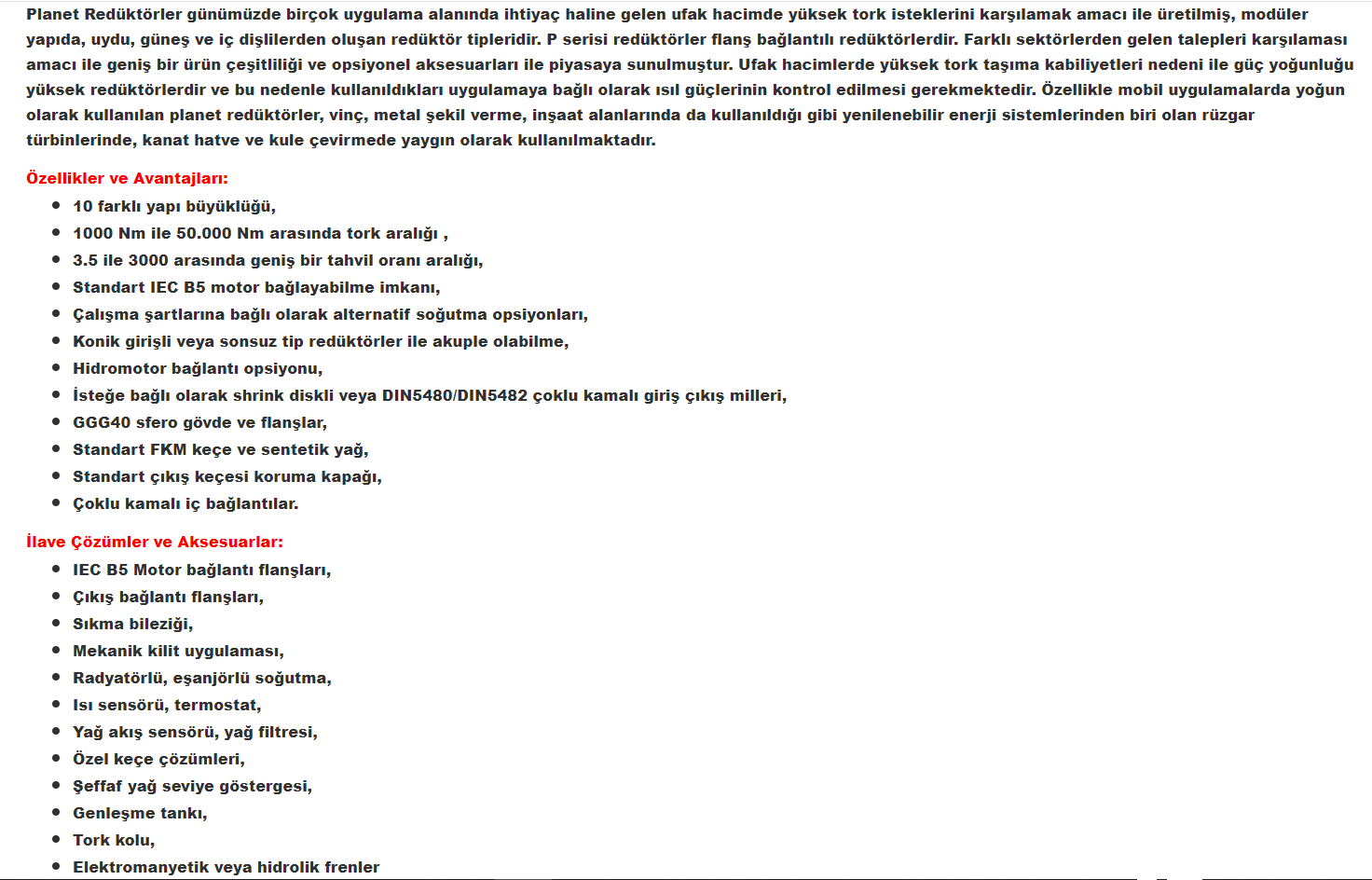 Planet Redüktörler günümüzde birçok uygulama alanında ihtiyaç haline gelen ufak hacimde yüksek tork isteklerini karşılamak amacı ile üretilmiş, modüler yapıda, uydu, güneş ve iç dişlilerden oluşan redüktör tipleridir. P serisi redüktörler flanş bağlantılı redüktörlerdir. Farklı sektörlerden gelen talepleri karşılaması amacı ile geniş bir ürün çeşitliliği ve opsiyonel aksesuarları ile piyasaya sunulmuştur. Ufak hacimlerde yüksek tork taşıma kabiliyetleri nedeni ile güç yoğunluğu yüksek redüktörlerdir ve bu nedenle kullanıldıkları uygulamaya bağlı olarak ısıl güçlerinin kontrol edilmesi gerekmektedir. Özellikle mobil uygulamalarda yoğun olarak kullanılan planet redüktörler, vinç, metal şekil verme, inşaat alanlarında da kullanıldığı gibi yenilenebilir enerji sistemlerinden biri olan rüzgar türbinlerinde, kanat hatve ve kule çevirmede yaygın olarak kullanılmaktadır.

Özellikler ve Avantajları:
- 10 farklı yapı büyüklüğü,
- 1000 Nm ile 50.000 Nm arasında tork aralığı ,
- 3.5 ile 3000 arasında geniş bir tahvil oranı aralığı,
- Standart IEC B5 motor bağlayabilme imkanı,
- Çalışma şartlarına bağlı olarak alternatif soğutma opsiyonları,
- Konik girişli veya sonsuz tip redüktörler ile akuple olabilme,
- Hidromotor bağlantı opsiyonu,
- İsteğe bağlı olarak shrink diskli veya DIN5480/DIN5482 çoklu kamalı giriş çıkış milleri,
- GGG40 sfero gövde ve flanşlar,
- Standart FKM keçe ve sentetik yağ,
- Standart çıkış keçesi koruma kapağı,
- Çoklu kamalı iç bağlantılar.

İlave Çözümler ve Aksesuarlar:
- IEC B5 Motor bağlantı flanşları,
- Çıkış bağlantı flanşları,
- Sıkma bileziği,
- Mekanik kilit uygulaması,
- Radyatörlü, eşanjörlü soğutma,
- Isı sensörü, termostat,
- Yağ akış sensörü, yağ filtresi,
- Özel keçe çözümleri,
- Şeffaf yağ seviye göstergesi,
- Genleşme tankı,
- Tork kolu,
- Elektromanyetik veya hidrolik frenler